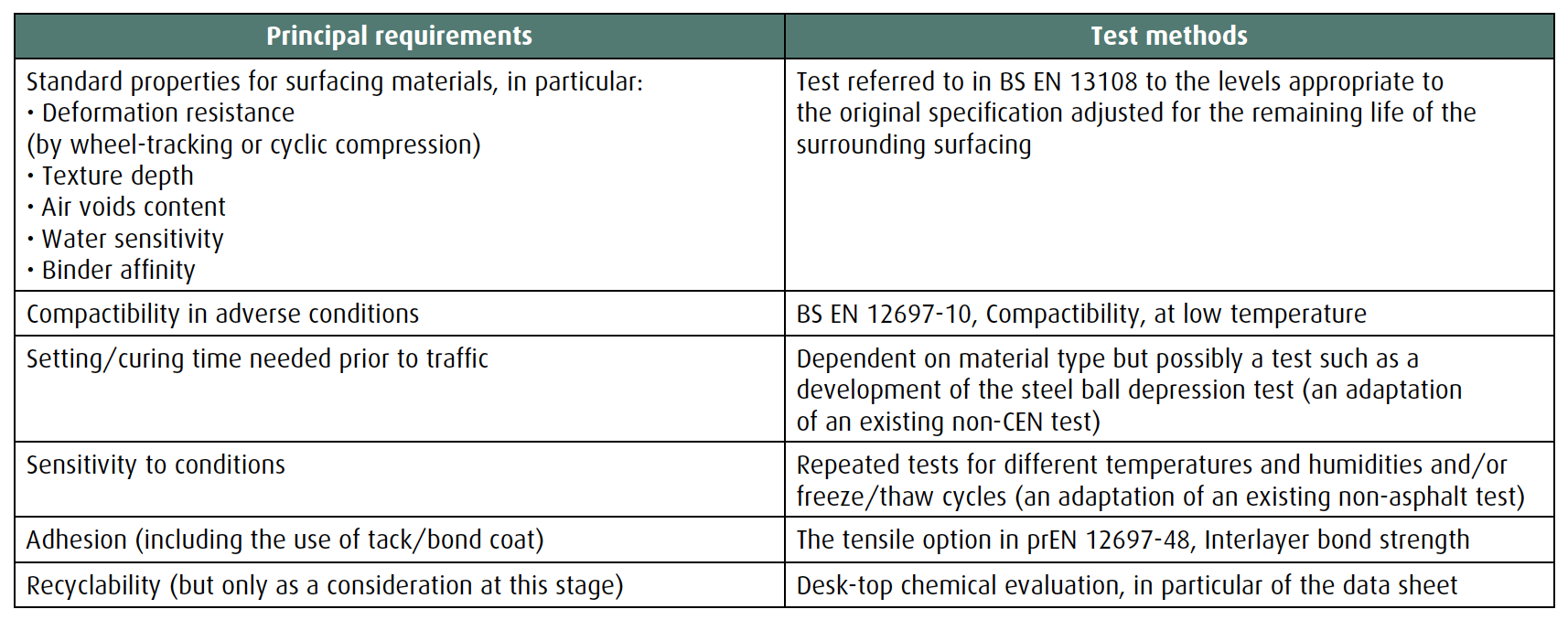 | Principal requirements | Test methods |
|---|---|
| Standard properties for surfacing materials, in particular: • Deformation resistance (by wheel-tracking or cyclic compression) • Texture depth • Air voids content • Water sensitivity • Binder affinity | Test referred to in BS EN 13108 to the levels appropriate to the original specification adjusted for the remaining life of the surrounding surfacing |
| Compactibility in adverse conditions | BS EN 12697-10, Compactibility, at low temperature |
| Setting/curing time needed prior to traffic | Dependent on material type but possibly a test such as a development of the steel ball depression test (an adaptation of an existing non-CEN test) |
| Sensitivity to conditions | Repeated tests for different temperatures and humidities and/or freeze/thaw cycles (an adaptation of an existing non-asphalt test) |
| Adhesion (including the use of tack/bond coat) | The tensile option in prEN 12697-48, Interlayer bond strength |
| Recyclability (but only as a consideration at this stage) | Desk-top chemical evaluation, in particular of the data sheet |